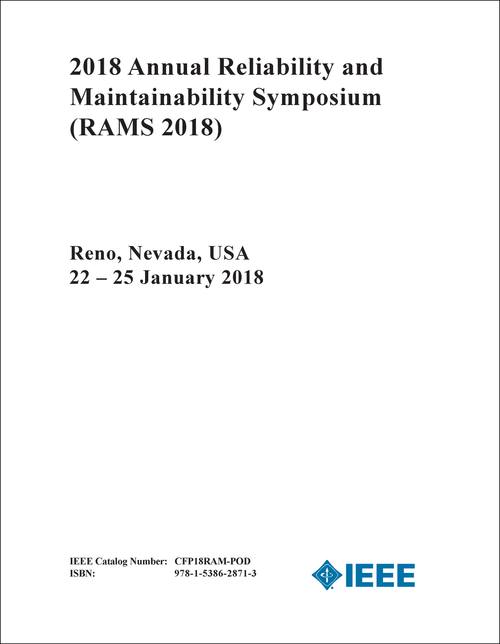 2018 Annual Reliability and Maintainability Symposium (RAMS 2018)

Reno, Nevada, USA
22 – 25 January 2018

IEEE Catalog Number: CFP18RAM-POD
ISBN: 978-1-5386-2871-3

IEEE